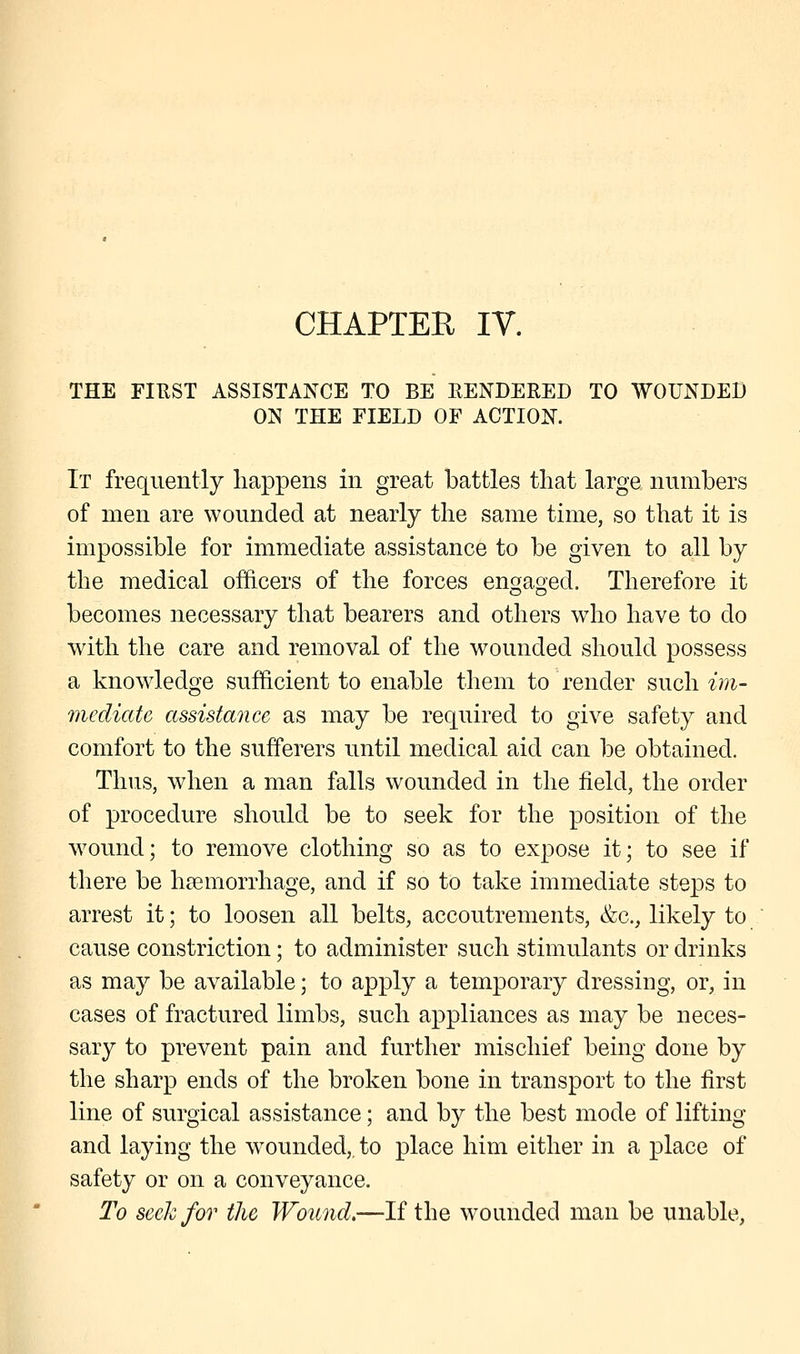 CHAPTER IV.

THE FIRST ASSISTANCE TO BE RENDERED TO WOUNDED ON THE FIELD OF ACTION.

It frequently happens in great battles that large numbers of men are wounded at nearly the same time, so that it is impossible for immediate assistance to be given to all by the medical officers of the forces engaged. Therefore it becomes necessary that bearers and others who have to do with the care and removal of the wounded should possess a knowledge sufficient to enable them to render such immediate assistance as may be required to give safety and comfort to the sufferers until medical aid can be obtained.

Thus, when a man falls wounded in the field, the order of procedure should be to seek for the position of the wound; to remove clothing so as to expose it; to see if there be hæmorrhage, and if so to take immediate steps to arrest it; to loosen all belts, accoutrements, &c., likely to cause constriction; to administer such stimulants or drinks as may be available; to apply a temporary dressing, or, in cases of fractured limbs, such appliances as may be necessary to prevent pain and further mischief being done by the sharp ends of the broken bone in transport to the first line of surgical assistance; and by the best mode of lifting and laying the wounded, to place him either in a place of safety or on a conveyance.

To seek for the Wound.—If the wounded man be unable,